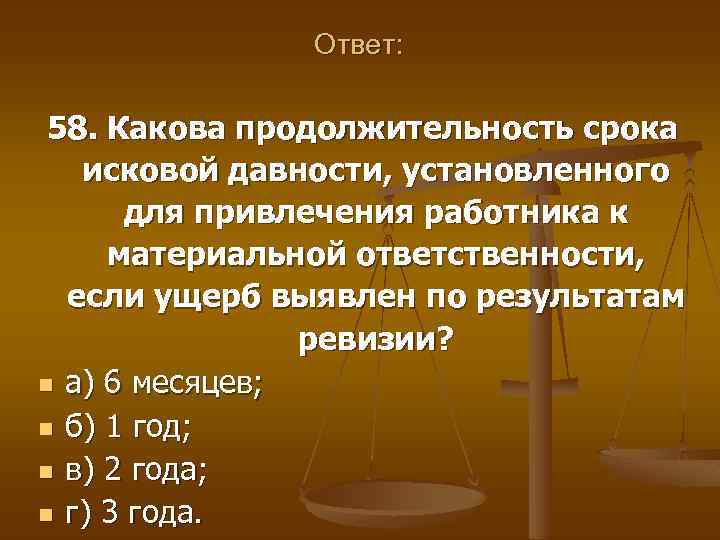 Ответ:

58. Какова продолжительность срока исковой давности, установленного для привлечения работника к материальной ответственности, если ущерб выявлен по результатам ревизии?

а) 6 месяцев;
б) 1 год;
в) 2 года;
г) 3 года.